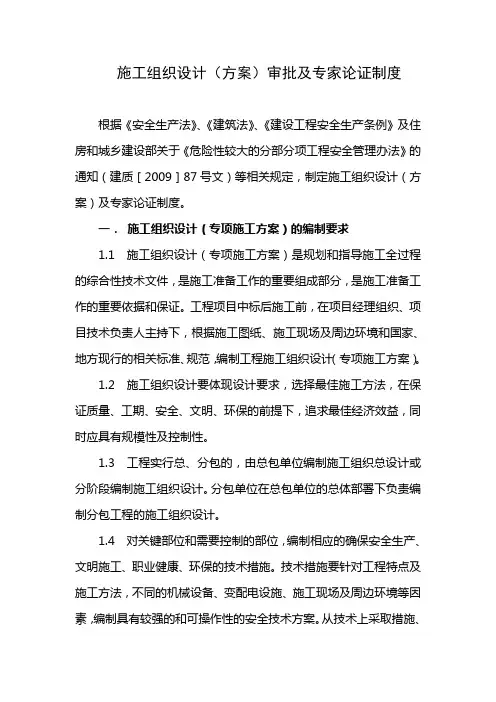 施工组织设计（方案）审批及专家论证制度

根据《安全生产法》、《建筑法》、《建设工程安全生产条例》及住房和城乡建设部关于《危险性较大的分部分项工程安全管理办法》的通知（建质［2009］87号文）等相关规定，制定施工组织设计（方案）及专家论证制度。

一． 施工组织设计（专项施工方案）的编制要求

1.1 施工组织设计（专项施工方案）是规划和指导施工全过程的综合性技术文件，是施工准备工作的重要组成部分，是施工准备工作的重要依据和保证。工程项目中标后施工前，在项目经理组织、项目技术负责人主持下，根据施工图纸、施工现场及周边环境和国家、地方现行的相关标准、规范，编制工程施工组织设计（专项施工方案）。

1.2 施工组织设计要体现设计要求，选择最佳施工方法，在保证质量、工期、安全、文明、环保的前提下，追求最佳经济效益，同时应具有规模性及控制性。

1.3 工程实行总、分包的，由总包单位编制施工组织总设计或分阶段编制施工组织设计。分包单位在总包单位的总体部署下负责编制分包工程的施工组织设计。

1.4 对关键部位和需要控制的部位，编制相应的确保安全生产、文明施工、职业健康、环保的技术措施。技术措施要针对工程特点及施工方法，不同的机械设备、变配电设施、施工现场及周边环境等因素，编制具有较强的和可操作性的安全技术方案。从技术上采取措施、